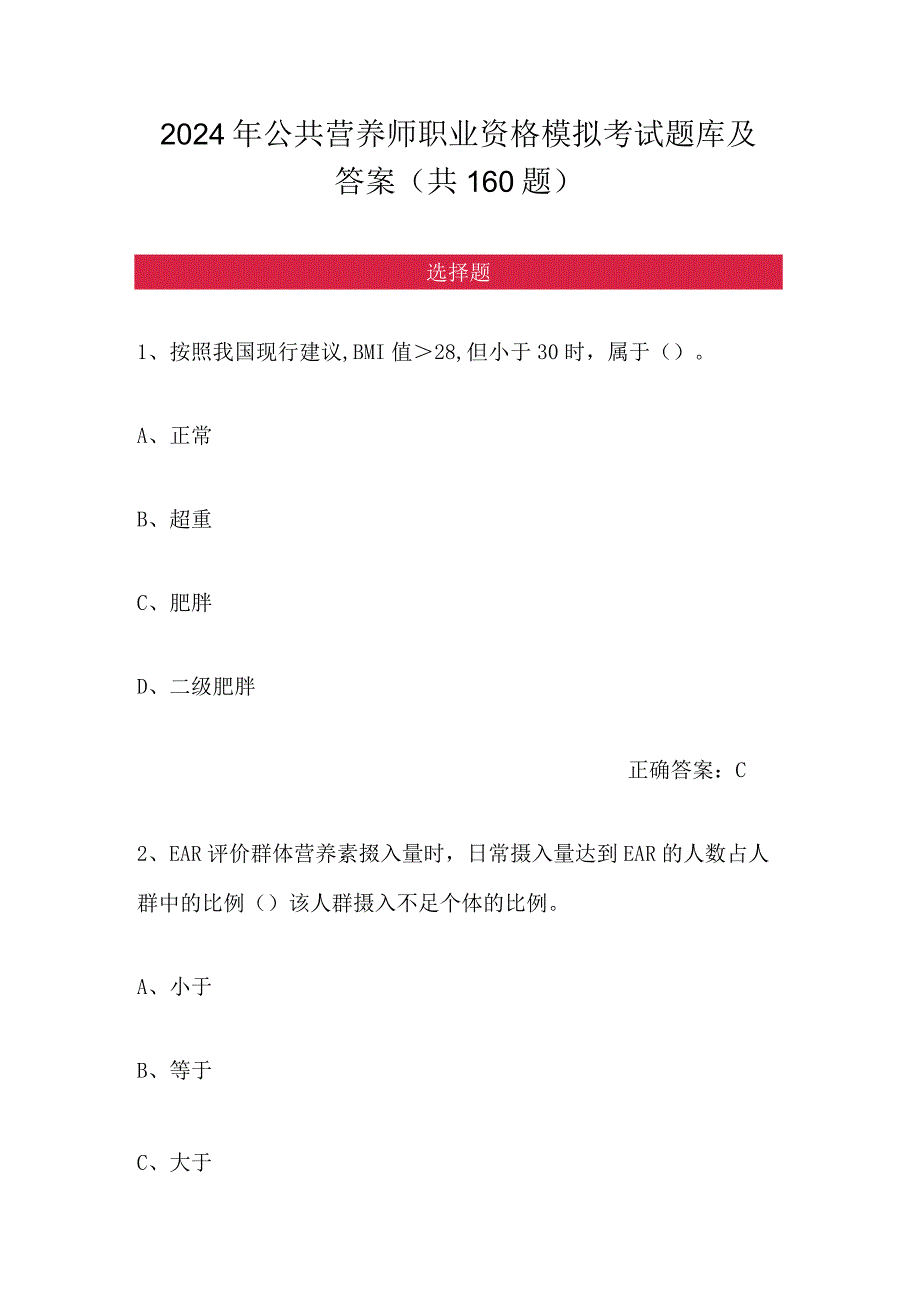 2024年公共营养师职业资格模拟考试题库及答案（共160题）

选择题

1、按照我国现行建议,BMI值＞28,但小于30时，属于（）。

A、正常

B、超重

C、肥胖

D、二级肥胖

正确答案：C

2、EAR评价群体营养素摄入量时，日常摄入量达到EAR的人数占人群中的比例（）该人群摄入不足个体的比例。

A、小于

B、等于

C、大于